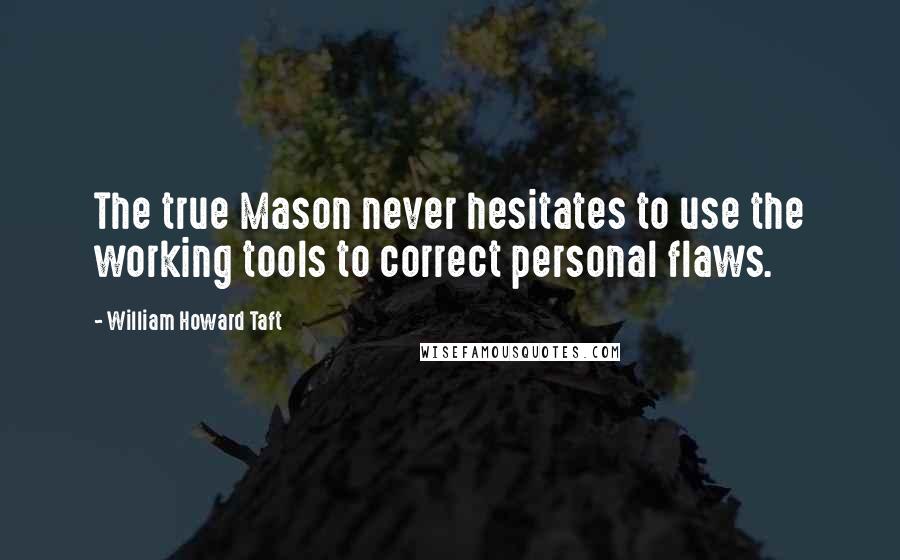 The true Mason never hesitates to use the working tools to correct personal flaws.

- William Howard Taft

WISEFAMOUSQUOTES.COM